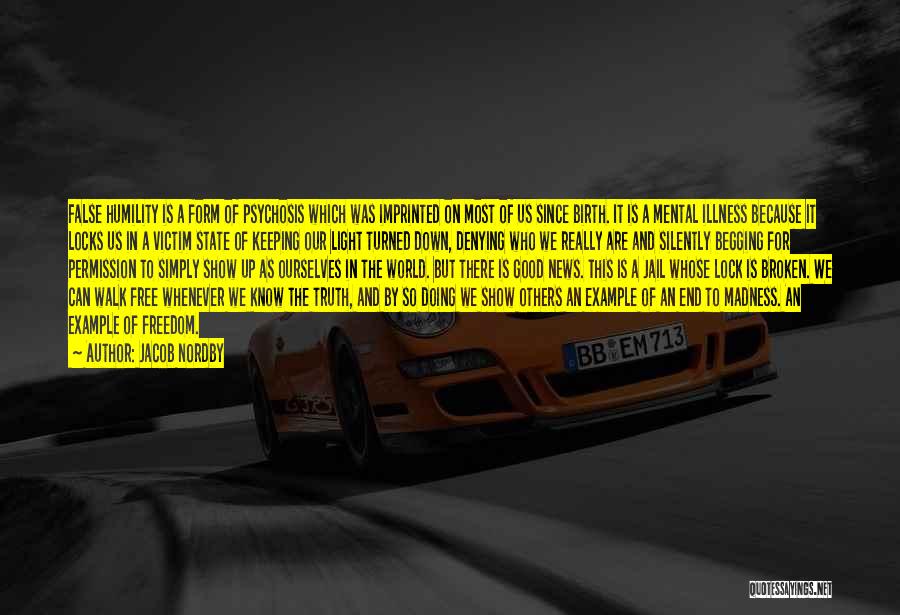 FALSE HUMILITY IS A FORM OF PSYCHOSIS WHICH WAS IMPRINTED ON MOST OF US SINCE BIRTH. IT IS A MENTAL ILLNESS BECAUSE IT LOCKS US IN A VICTIM STATE OF KEEPING OUR LIGHT TURNED DOWN, DENYING WHO WE REALLY ARE AND SILENTLY BEGGING FOR PERMISSION TO SIMPLY SHOW UP AS OURSELVES IN THE WORLD. BUT THERE IS GOOD NEWS. THIS IS A JAIL WHOSE LOCK IS BROKEN. WE CAN WALK FREE WHENEVER WE KNOW THE TRUTH, AND BY SO DOING WE SHOW OTHERS AN EXAMPLE OF AN END TO MADNESS. AN EXAMPLE OF FREEDOM.

— AUTHOR: JACOB NORDBY

BB EM 713

QUOTESSAYINGS.NET